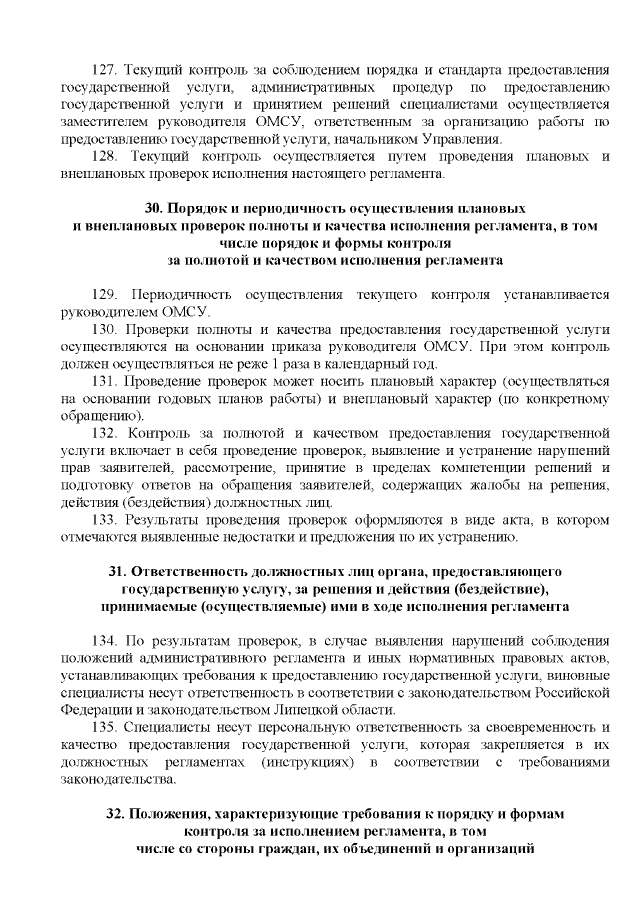 127. Текущий контроль за соблюдением порядка и стандарта предоставления государственной услуги, административных процедур по предоставлению государственной услуги и принятием решений специалистами осуществляется заместителем руководителя ОМСУ, ответственным за организацию работы по предоставлению государственной услуги, начальником Управления.

128. Текущий контроль осуществляется путем проведения плановых и внеплановых проверок исполнения настоящего регламента.

30. Порядок и периодичность осуществления плановых и внеплановых проверок полноты и качества исполнения регламента, в том числе порядок и формы контроля за полнотой и качеством исполнения регламента

129. Периодичность осуществления текущего контроля устанавливается руководителем ОМСУ.

130. Проверки полноты и качества предоставления государственной услуги осуществляются на основании приказа руководителя ОМСУ. При этом контроль должен осуществляться не реже 1 раза в календарный год.

131. Проведение проверок может носить плановый характер (осуществляться на основании годовых планов работы) и внеплановый характер (по конкретному обращению).

132. Контроль за полнотой и качеством предоставления государственной услуги включает в себя проведение проверок, выявление и устранение нарушений прав заявителей, рассмотрение, принятие в пределах компетенции решений и подготовку ответов на обращения заявителей, содержащих жалобы на решения, действия (бездействия) должностных лиц.

133. Результаты проведения проверок оформляются в виде акта, в котором отмечаются выявленные недостатки и предложения по их устранению.

31. Ответственность должностных лиц органа, предоставляющего государственную услугу, за решения и действия (бездействие), принимаемые (осуществляемые) ими в ходе исполнения регламента

134. По результатам проверок, в случае выявления нарушений соблюдения положений административного регламента и иных нормативных правовых актов, устанавливающих требования к предоставлению государственной услуги, виновные специалисты несут ответственность в соответствии с законодательством Российской Федерации и законодательством Липецкой области.

135. Специалисты несут персональную ответственность за своевременность и качество предоставления государственной услуги, которая закрепляется в их должностных регламентах (инструкциях) в соответствии с требованиями законодательства.

32. Положения, характеризующие требования к порядку и формам контроля за исполнением регламента, в том числе со стороны граждан, их объединений и организаций